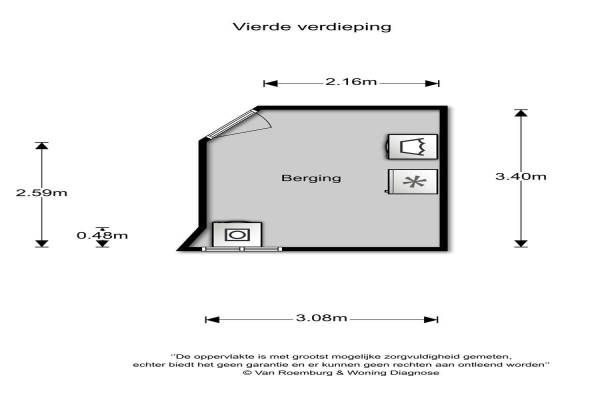 Vierde verdieping

2.16m

2.59m

Berging

3.40m

0.48m

3.08m

"De oppervlakte is met grootst mogelijke zorgvuldigheid gemeten, echter biedt het geen garantie en er kunnen geen rechten aan ontleend worden"
© Van Roemburg & Woning Diagnose